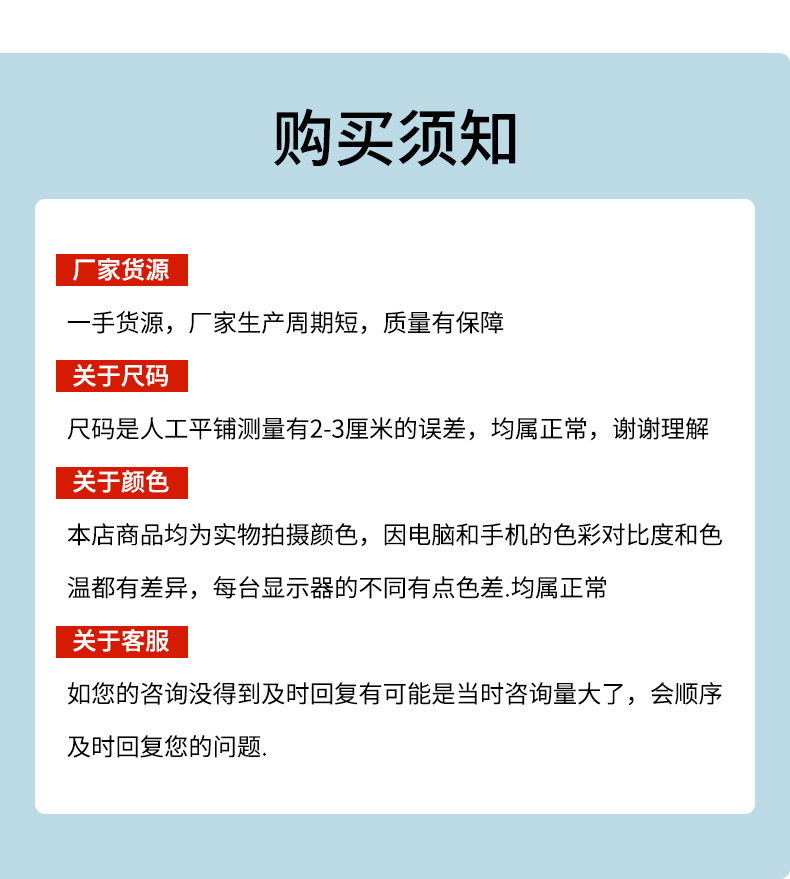 购买须知

厂家货源

一手货源，厂家生产周期短，质量有保障

关于尺码

尺码是人工平铺测量有2-3厘米的误差，均属正常，谢谢理解

关于颜色

本店商品均为实物拍摄颜色，因电脑和手机的色彩对比度和色温都有差异，每台显示器的不同有点色差.均属正常

关于客服

如您的咨询没得到及时回复有可能是当时咨询量大了，会顺序及时回复您的问题.